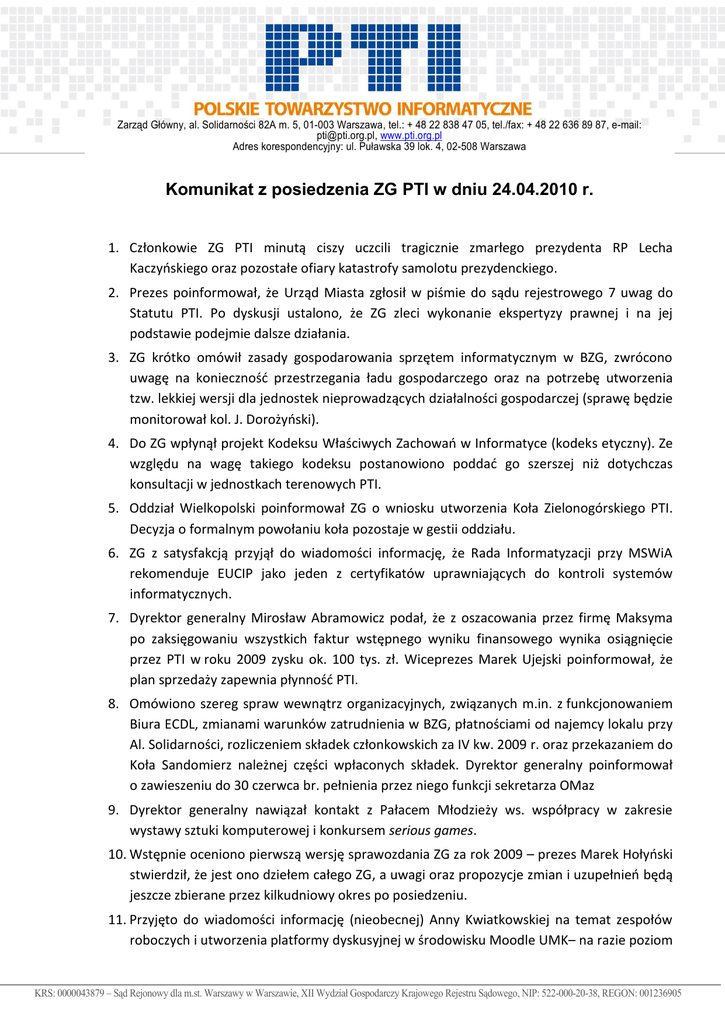 PTI

POLSKIE TOWARZYSTWO INFORMATYCZNE

Zarząd Główny, al. Solidarności 82A m. 5, 01-003 Warszawa, tel.: + 48 22 838 47 05, tel./fax: + 48 22 636 89 87, e-mail: pti@pti.org.pl, www.pti.org.pl
Adres korespondencyjny: ul. Puławska 39 lok. 4, 02-508 Warszawa

Komunikat z posiedzenia ZG PTI w dniu 24.04.2010 r.

1. Członkowie ZG PTI minutą ciszy uczcili tragicznie zmarłego prezydenta RP Lecha Kaczyńskiego oraz pozostałe ofiary katastrofy samolotu prezydenckiego.

2. Prezes poinformował, że Urząd Miasta zgłosił w piśmie do sądu rejestrowego 7 uwag do Statutu PTI. Po dyskusji ustalono, że ZG zleci wykonanie ekspertyzy prawnej i na jej podstawie podejmie dalsze działania.

3. ZG krótko omówił zasady gospodarowania sprzętem informatycznym w BZG, zwrócono uwagę na konieczność przestrzegania ładu gospodarczego oraz na potrzebę utworzenia tzw. lekkiej wersji dla jednostek nieprowadzących działalności gospodarczej (sprawę będzie monitorował kol. J. Dorożyński).

4. Do ZG wpłynął projekt Kodeksu Właściwych Zachowań w Informatyce (kodeks etyczny). Ze względu na wagę takiego kodeksu postanowiono poddać go szerszej niż dotychczas konsultacji w jednostkach terenowych PTI.

5. Oddział Wielkopolski poinformował ZG o wniosku utworzenia Koła Zielonogórskiego PTI. Decyzja o formalnym powołaniu koła pozostaje w gestii oddziału.

6. ZG z satysfakcją przyjął do wiadomości informację, że Rada Informatyzacji przy MSWiA rekomenduje EUCIP jako jeden z certyfikatów uprawniających do kontroli systemów informatycznych.

7. Dyrektor generalny Mirosław Abramowicz podał, że z oszacowania przez firmę Maksyma po zaksięgowaniu wszystkich faktur wstępnego wyniku finansowego wynika osiągnięcie przez PTI w roku 2009 zysku ok. 100 tys. zł. Wiceprezes Marek Ujejski poinformował, że plan sprzedaży zapewnia płynność PTI.

8. Omówiono szereg spraw wewnątrz organizacyjnych, związanych m.in. z funkcjonowaniem Biura ECDL, zmianami warunków zatrudnienia w BZG, płatnościami od najemcy lokalu przy Al. Solidarności, rozliczeniem składek członkowskich za IV kw. 2009 r. oraz przekazaniem do Koła Sandomierz należnej części wpłaconych składek. Dyrektor generalny poinformował o zawieszeniu do 30 czerwca br. pełnienia przez niego funkcji sekretarza OMaz

9. Dyrektor generalny nawiązał kontakt z Pałacem Młodzieży ws. współpracy w zakresie wystawy sztuki komputerowej i konkursem serious games.

10. Wstępnie oceniono pierwszą wersję sprawozdania ZG za rok 2009 – prezes Marek Hołyński stwierdził, że jest ono dziełem całego ZG, a uwagi oraz propozycje zmian i uzupełnień będą jeszcze zbierane przez kilkudniowy okres po posiedzeniu.

11. Przyjęto do wiadomości informację (nieobecnej) Anny Kwiatkowskiej na temat zespołów roboczych i utworzenia platformy dyskusyjnej w środowisku Moodle UMK– na razie poziom

KRS: 0000043879 – Sąd Rejonowy dla m.st. Warszawy w Warszawie, XII Wydział Gospodarczy Krajowego Rejestru Sądowego, NIP: 522-000-20-38, REGON: 001236905